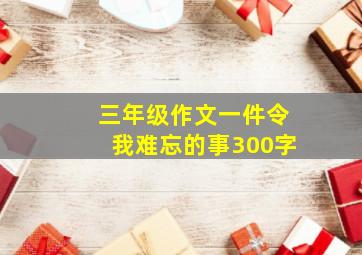 三年级作文一件令我难忘的事300字